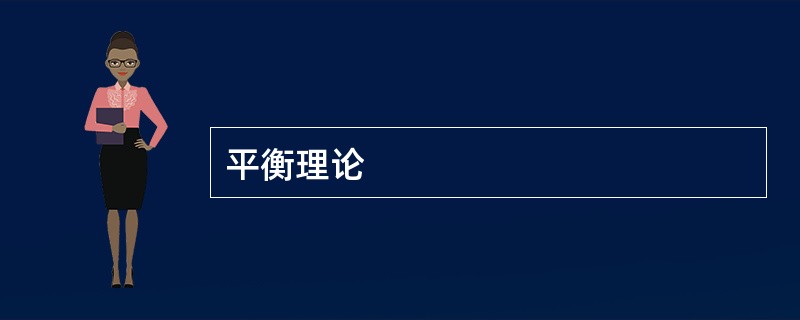 平衡理论